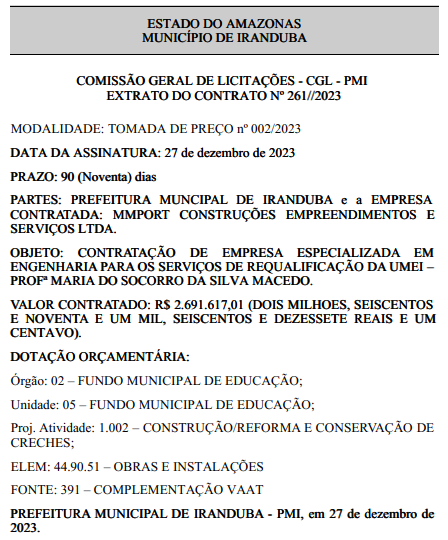 ESTADO DO AMAZONAS
MUNICÍPIO DE IRANDUBA

COMISSÃO GERAL DE LICITAÇÕES - CGL - PMI
EXTRATO DO CONTRATO Nº 261//2023

MODALIDADE: TOMADA DE PREÇO nº 002/2023

DATA DA ASSINATURA: 27 de dezembro de 2023

PRAZO: 90 (Noventa) dias

PARTES: PREFEITURA MUNCIPAL DE IRANDUBA e a EMPRESA CONTRATADA: MMPORT CONSTRUÇÕES EMPREENDIMENTOS E SERVIÇOS LTDA.

OBJETO: CONTRATAÇÃO DE EMPRESA ESPECIALIZADA EM ENGENHARIA PARA OS SERVIÇOS DE REQUALIFICAÇÃO DA UMEI – PROFª MARIA DO SOCORRO DA SILVA MACEDO.

VALOR CONTRATADO: R$ 2.691.617,01 (DOIS MILHOES, SEISCENTOS E NOVENTA E UM MIL, SEISCENTOS E DEZESSETE REAIS E UM CENTAVO).

DOTAÇÃO ORÇAMENTÁRIA:

Órgão: 02 – FUNDO MUNICIPAL DE EDUCAÇÃO;

Unidade: 05 – FUNDO MUNICIPAL DE EDUCAÇÃO;

Proj. Atividade: 1.002 – CONSTRUÇÃO/REFORMA E CONSERVAÇÃO DE CRECHES;

ELEM: 44.90.51 – OBRAS E INSTALAÇÕES

FONTE: 391 – COMPLEMENTAÇÃO VAAT

PREFEITURA MUNICIPAL DE IRANDUBA - PMI, em 27 de dezembro de 2023.